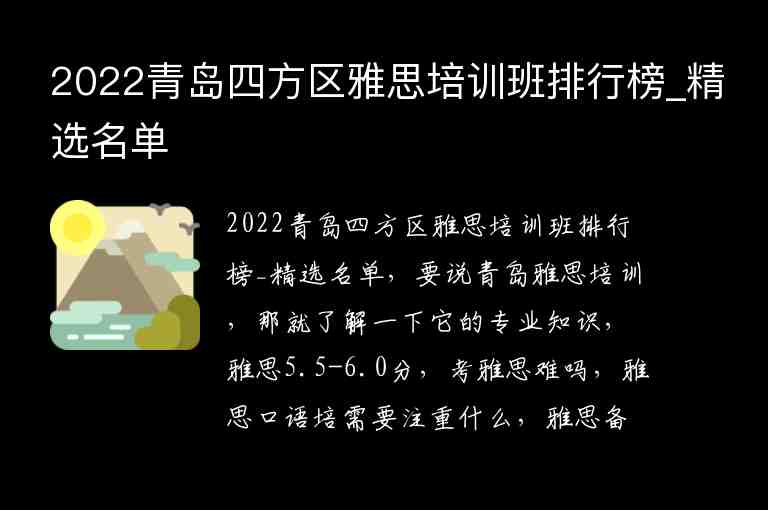 2022青岛四方区雅思培训班排行榜_精选名单

2022青岛四方区雅思培训班排行榜-精选名单，要说青岛雅思培训，那就了解一下它的专业知识，雅思5.5-6.0分，考雅思难吗，雅思口语培需要注重什么，雅思备